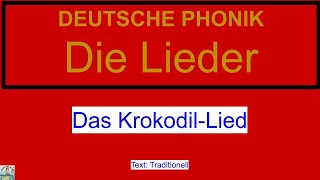 DEUTSCHE PHONIK
Die Lieder

Das Krokodil-Lied

Text: Traditionell